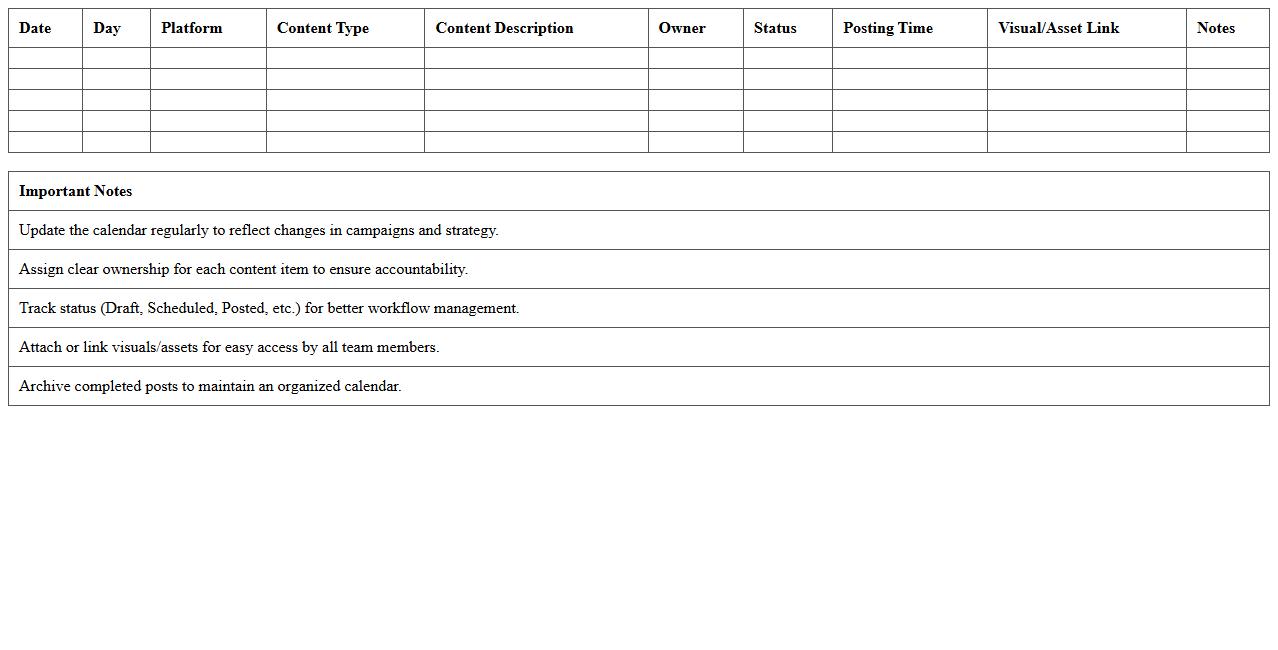 | Date | Day | Platform | Content Type | Content Description | Owner | Status | Posting Time | Visual/Asset Link | Notes |
|---|---|---|---|---|---|---|---|---|---|
| | | | | | | | | | |
| | | | | | | | | | |
| | | | | | | | | | |
| | | | | | | | | | |
| | | | | | | | | | |

| Important Notes |
|---|
| Update the calendar regularly to reflect changes in campaigns and strategy. |
| Assign clear ownership for each content item to ensure accountability. |
| Track status (Draft, Scheduled, Posted, etc.) for better workflow management. |
| Attach or link visuals/assets for easy access by all team members. |
| Archive completed posts to maintain an organized calendar. |